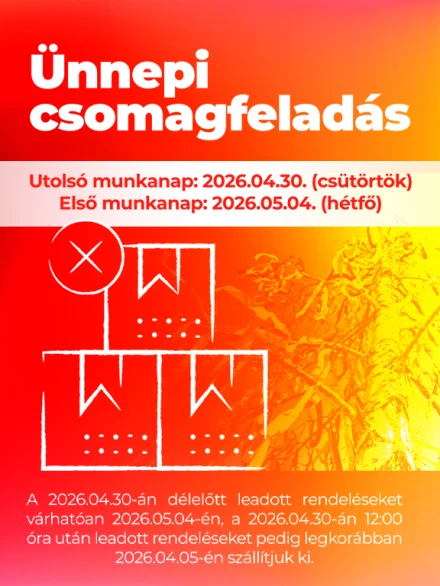 Ünnepi csomagfeladás

Utolsó munkanap: 2026.04.30. (csütörtök)
Első munkanap: 2026.05.04. (hétfő)

A 2026.04.30-án délelőtt leadott rendeléseket várhatóan 2026.05.04-én, a 2026.04.30-án 12:00 óra után leadott rendeléseket pedig legkorábban 2026.04.05-én szállítjuk ki.